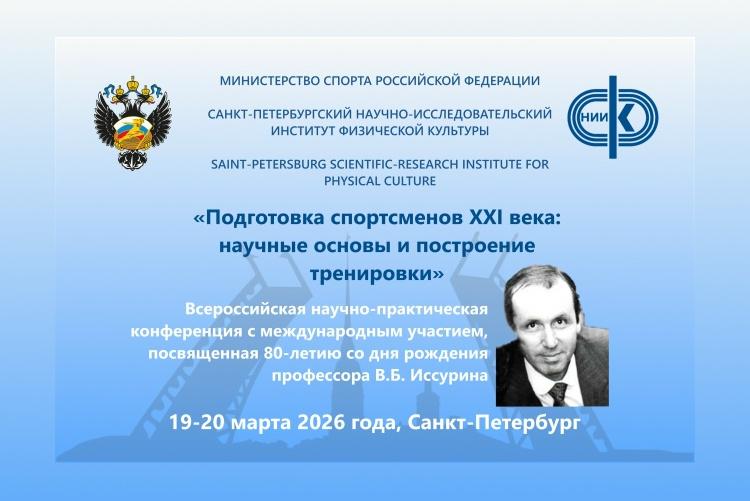 МИНИСТЕРСТВО СПОРТА РОССИЙСКОЙ ФЕДЕРАЦИИ

САНКТ-ПЕТЕРБУРГСКИЙ НАУЧНО-ИССЛЕДОВАТЕЛЬСКИЙ ИНСТИТУТ ФИЗИЧЕСКОЙ КУЛЬТУРЫ

SAINT-PETERSBURG SCIENTIFIC-RESEARCH INSTITUTE FOR PHYSICAL CULTURE

НИИ

«Подготовка спортсменов XXI века: научные основы и построение тренировки»

Всероссийская научно-практическая конференция с международным участием, посвященная 80-летию со дня рождения профессора В.Б. Иссурина

19-20 марта 2026 года, Санкт-Петербург